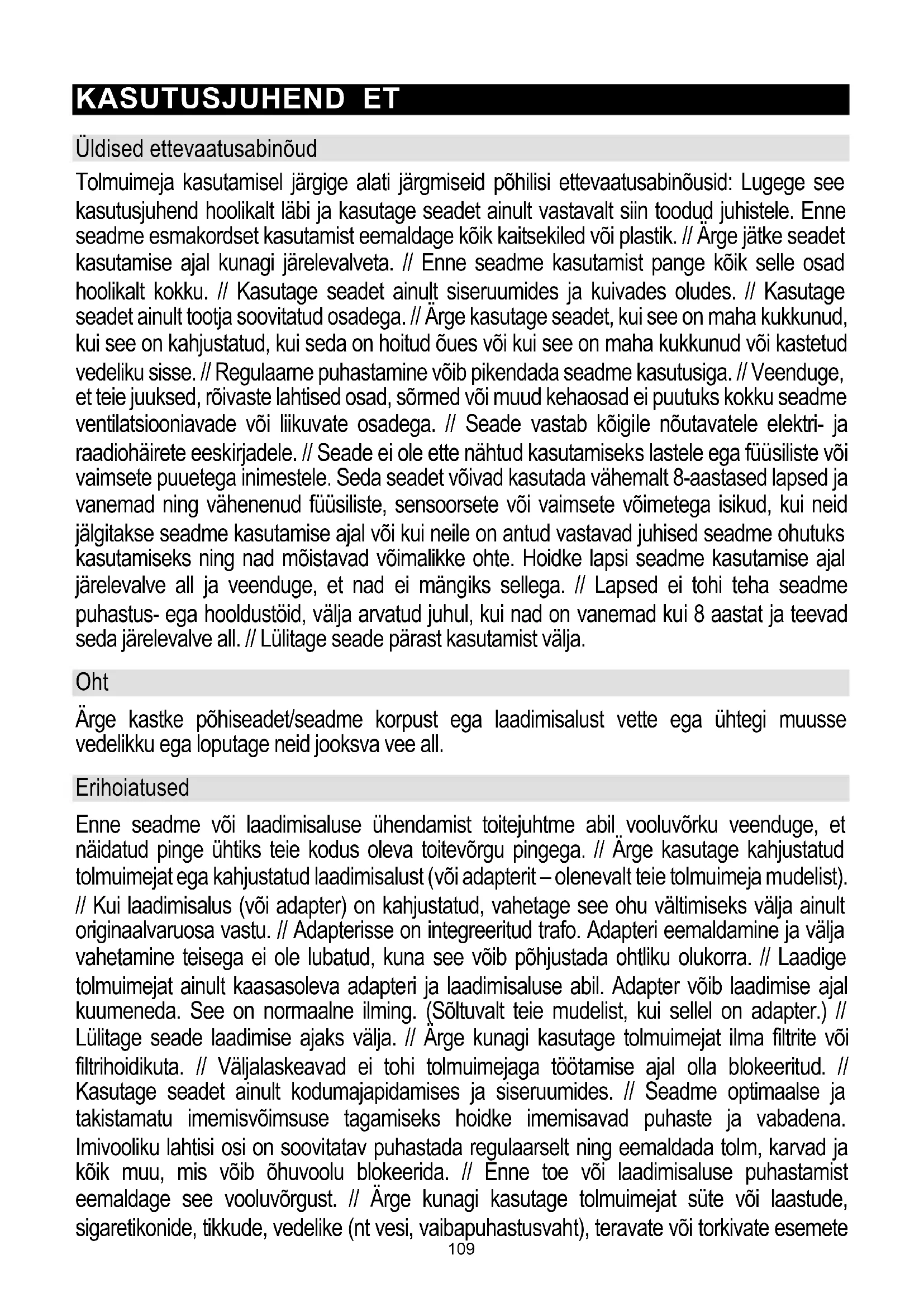 KASUTUSJUHEND ET

Üldised ettevaatusabinõud

Tolmuimeja kasutamisel järgige alati järgmiseid põhilisi ettevaatusabinõusid: Lugege see kasutusjuhend hoolikalt läbi ja kasutage seadet ainult vastavalt siin toodud juhistele. Enne seadme esmakordset kasutamist eemaldage kõik kaitsekiled või plastik. // Ärge jätke seadet kasutamise ajal kunagi järelevalveta. // Enne seadme kasutamist pange kõik selle osad hoolikalt kokku. // Kasutage seadet ainult siseruumides ja kuivades oludes. // Kasutage seadet ainult tootja soovitatud osadega. // Ärge kasutage seadet, kui see on maha kukkunud, kui see on kahjustatud, kui seda on hoitud õues või kui see on maha kukkunud või kastetud vedeliku sisse. // Regulaarne puhastamine võib pikendada seadme kasutusiga. // Veenduge, et teie juuksed, rõivaste lahtised osad, sõrmed või muud kehaosad ei puutuks kokku seadme ventilatsiooniavade või liikuvate osadega. // Seade vastab kõigile nõutavatele elektri- ja raadiohäirete eeskirjadele. // Seade ei ole ette nähtud kasutamiseks lastele ega füüsiliste või vaimsete puuetega inimestele. Seda seadet võivad kasutada vähemalt 8-aastased lapsed ja vanemad ning vähenenud füüsiliste, sensoorsete või vaimsete võimetega isikud, kui neid jälgitakse seadme kasutamise ajal või kui neile on antud vastavad juhised seadme ohutuks kasutamiseks ning nad mõistavad võimalikke ohte. Hoidke lapsi seadme kasutamise ajal järelevalve all ja veenduge, et nad ei mängiks sellega. // Lapsed ei tohi teha seadme puhastus- ega hooldustöid, välja arvatud juhul, kui nad on vanemad kui 8 aastat ja teevad seda järelevalve all. // Lülitage seade pärast kasutamist välja.

Oht

Ärge kastke põhiseadet/seadme korpust ega laadimisalust vette ega ühtegi muusse vedelikku ega loputage neid jooksva vee all.

Erihoiatused

Enne seadme või laadimisaluse ühendamist toitejuhtme abil vooluvõrku veenduge, et näidatud pinge ühtiks teie kodus oleva toitevõrgu pingega. // Ärge kasutage kahjustatud tolmuimejat ega kahjustatud laadimisalust (või adapterit – olenevalt teie tolmuimeja mudelist). // Kui laadimisalus (või adapter) on kahjustatud, vahetage see ohu vältimiseks välja ainult originaalvaruosa vastu. // Adapterisse on integreeritud trafo. Adapteri eemaldamine ja välja vahetamine teisega ei ole lubatud, kuna see võib põhjustada ohtliku olukorra. // Laadige tolmuimejat ainult kaasasoleva adapteri ja laadimisaluse abil. Adapter võib laadimise ajal kuumeneda. See on normaalne ilming. (Sõltuvalt teie mudelist, kui sellel on adapter.) // Lülitage seade laadimise ajaks välja. // Ärge kunagi kasutage tolmuimejat ilma filtrite või filtrihoidikuta. // Väljalaskeavad ei tohi tolmuimejaga töötamise ajal olla blokeeritud. // Kasutage seadet ainult kodumajapidamises ja siseruumides. // Seadme optimaalse ja takistamatu imemisvõimsuse tagamiseks hoidke imemisavad puhaste ja vabadena. Imivooliku lahtisi osi on soovitatav puhastada regulaarselt ning eemaldada tolm, karvad ja kõik muu, mis võib õhuvoolu blokeerida. // Enne toe või laadimisaluse puhastamist eemaldage see vooluvõrgust. // Ärge kunagi kasutage tolmuimejat süte või laastude, sigaretikonide, tikkude, vedelike (nt vesi, vaibapuhastusvaht), teravate või torkivate esemete

109